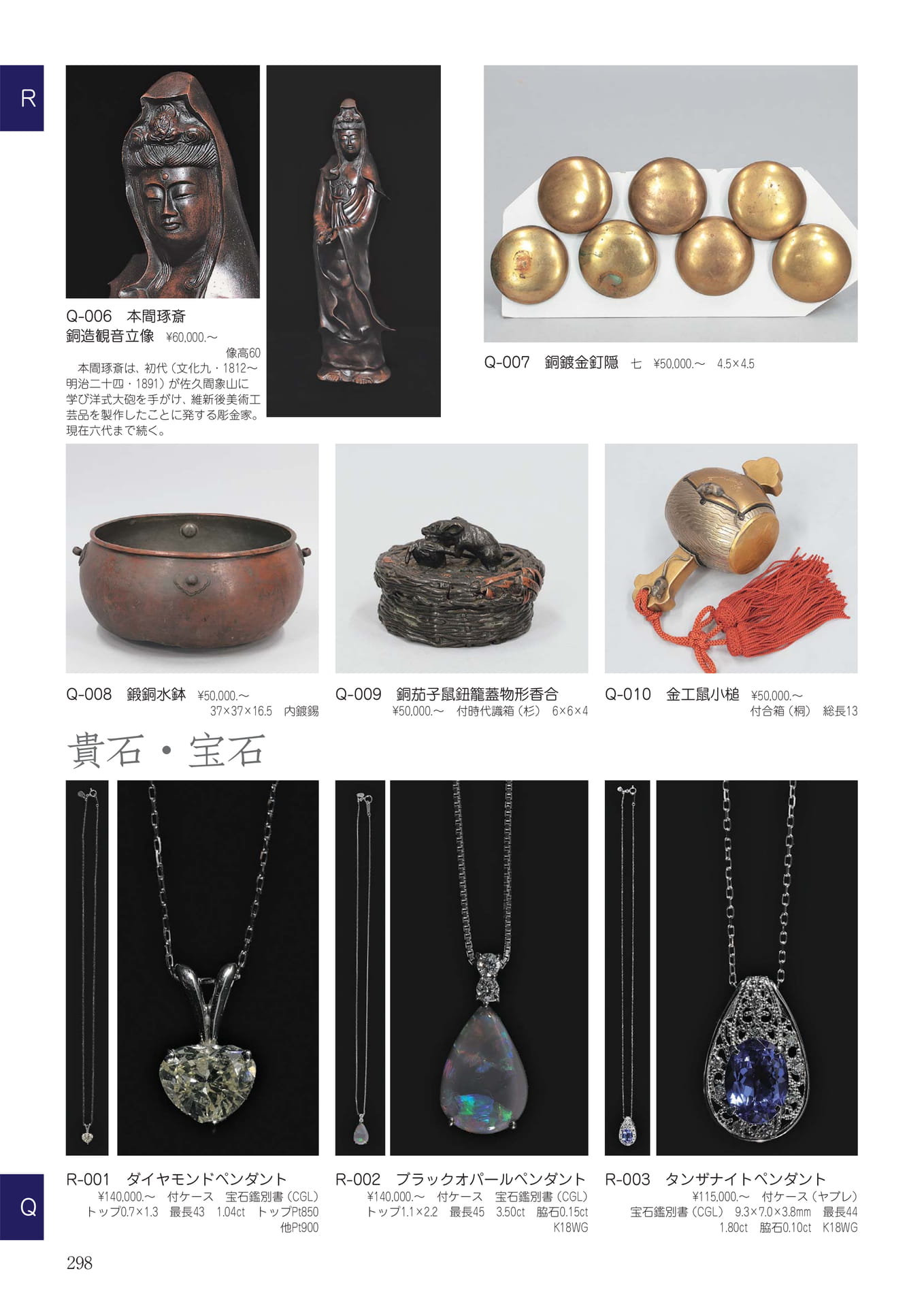 R

Q-006　本間琢斎
銅造観音立像　¥60,000.～
像高60
本間琢斎は、初代（文化九・1812～明治二十四・1891）が佐久間象山に学び洋式大砲を手がけ、維新後美術工芸品を製作したことに発する彫金家。現在六代まで続く。

Q-007　銅鍍金釘隠　七　¥50,000.～　4.5×4.5

Q-008　鍛銅水鉢　¥50,000.～
37×37×16.5　内鍍錫

Q-009　銅茄子鼠鈕籠蓋物形香合
¥50,000.～　付時代識箱（杉）　6×6×4

Q-010　金工鼠小槌　¥50,000.～
付合箱（桐）　総長13

貴石・宝石

R-001　ダイヤモンドペンダント
¥140,000.～　付ケース　宝石鑑別書（CGL）
トップ0.7×1.3　最長43　1.04ct　トップPt850
他Pt900

R-002　ブラックオパールペンダント
¥140,000.～　付ケース　宝石鑑別書（CGL）
トップ1.1×2.2　最長45　3.50ct　脇石0.15ct
K18WG

R-003　タンザナイトペンダント
¥115,000.～　付ケース（ヤブレ）
宝石鑑別書（CGL）　9.3×7.0×3.8mm　最長44
1.80ct　脇石0.10ct　K18WG

Q

298